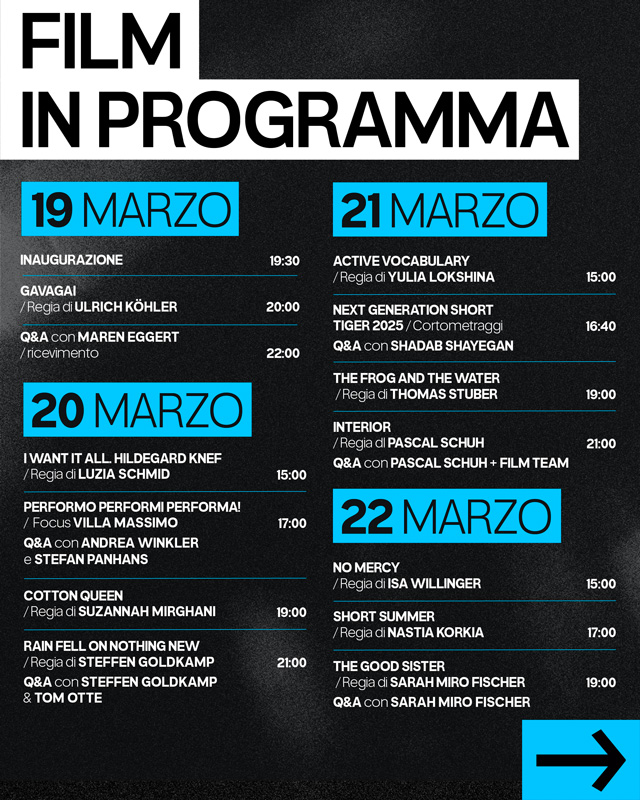 FILM
IN PROGRAMMA

19 MARZO

INAUGURAZIONE 19:30

GAVAGAI
/ Regia di ULRICH KÖHLER 20:00

Q&A con MAREN EGGERT
/ ricevimento 22:00

20 MARZO

I WANT IT ALL. HILDEGARD KNEF
/ Regia di LUZIA SCHMID 15:00

PERFORMO PERFORMI PERFORMA!
/ Focus VILLA MASSIMO 17:00
Q&A con ANDREA WINKLER e STEFAN PANHANS

COTTON QUEEN
/ Regia di SUZANNAH MIRGHANI 19:00

RAIN FELL ON NOTHING NEW
/ Regia di STEFFEN GOLDKAMP 21:00
Q&A con STEFFEN GOLDKAMP & TOM OTTE

21 MARZO

ACTIVE VOCABULARY
/ Regia di YULIA LOKSHINA 15:00

NEXT GENERATION SHORT TIGER 2025 / Cortometraggi 16:40
Q&A con SHADAB SHAYEGAN

THE FROG AND THE WATER
/ Regia di THOMAS STUBER 19:00

INTERIOR
/ Regia di PASCAL SCHUH 21:00
Q&A con PASCAL SCHUH + FILM TEAM

22 MARZO

NO MERCY
/ Regia di ISA WILLINGER 15:00

SHORT SUMMER
/ Regia di NASTIA KORKIA 17:00

THE GOOD SISTER
/ Regia di SARAH MIRO FISCHER 19:00
Q&A con SARAH MIRO FISCHER